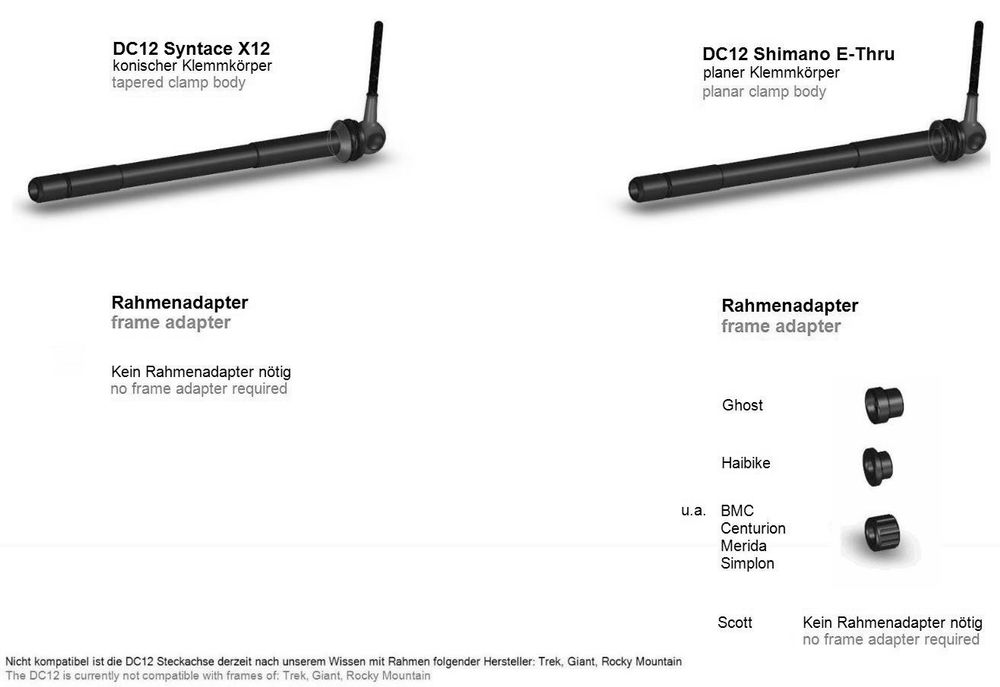 DC12 Syntace X12
konischer Klemmkörper
tapered clamp body

Rahmenadapter
frame adapter

Kein Rahmenadapter nötig
no frame adapter required

DC12 Shimano E-Thru
planer Klemmkörper
planar clamp body

Rahmenadapter
frame adapter

Ghost

Haibike

u.a. BMC
Centurion
Merida
Simplon

Scott

Kein Rahmenadapter nötig
no frame adapter required

Nicht kompatibel ist die DC12 Steckachse derzeit nach unserem Wissen mit Rahmen folgender Hersteller: Trek, Giant, Rocky Mountain
The DC12 is currently not compatible with frames of: Trek, Giant, Rocky Mountain